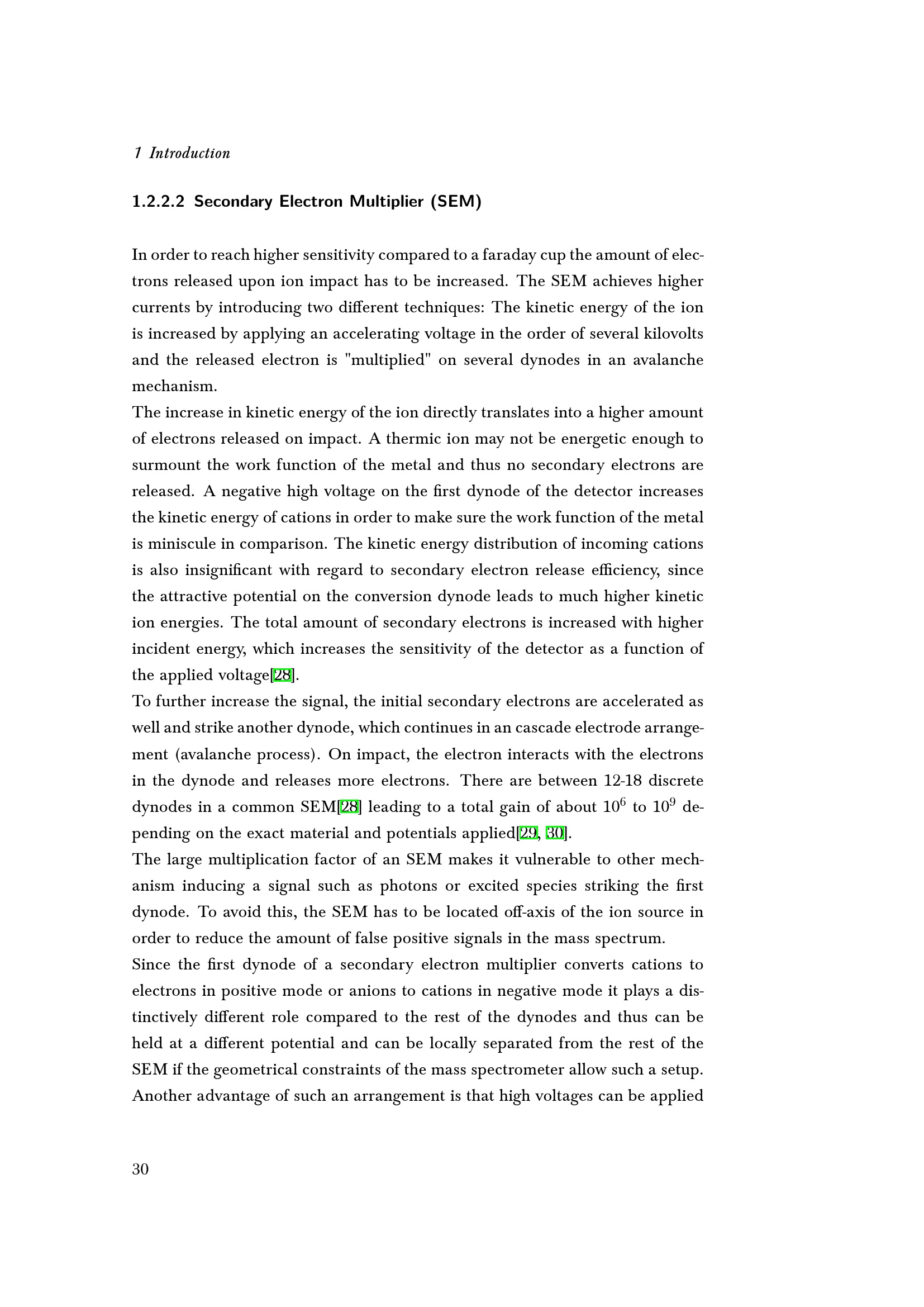 1 Introduction

1.2.2.2 Secondary Electron Multiplier (SEM)

In order to reach higher sensitivity compared to a faraday cup the amount of electrons released upon ion impact has to be increased. The SEM achieves higher currents by introducing two different techniques: The kinetic energy of the ion is increased by applying an accelerating voltage in the order of several kilovolts and the released electron is "multiplied" on several dynodes in an avalanche mechanism.

The increase in kinetic energy of the ion directly translates into a higher amount of electrons released on impact. A thermic ion may not be energetic enough to surmount the work function of the metal and thus no secondary electrons are released. A negative high voltage on the first dynode of the detector increases the kinetic energy of cations in order to make sure the work function of the metal is miniscule in comparison. The kinetic energy distribution of incoming cations is also insignificant with regard to secondary electron release efficiency, since the attractive potential on the conversion dynode leads to much higher kinetic ion energies. The total amount of secondary electrons is increased with higher incident energy, which increases the sensitivity of the detector as a function of the applied voltage[28].

To further increase the signal, the initial secondary electrons are accelerated as well and strike another dynode, which continues in an cascade electrode arrangement (avalanche process). On impact, the electron interacts with the electrons in the dynode and releases more electrons. There are between 12-18 discrete dynodes in a common SEM[28] leading to a total gain of about $10^6$ to $10^9$ depending on the exact material and potentials applied[29, 30].

The large multiplication factor of an SEM makes it vulnerable to other mechanism inducing a signal such as photons or excited species striking the first dynode. To avoid this, the SEM has to be located off-axis of the ion source in order to reduce the amount of false positive signals in the mass spectrum.

Since the first dynode of a secondary electron multiplier converts cations to electrons in positive mode or anions to cations in negative mode it plays a distinctively different role compared to the rest of the dynodes and thus can be held at a different potential and can be locally separated from the rest of the SEM if the geometrical constraints of the mass spectrometer allow such a setup. Another advantage of such an arrangement is that high voltages can be applied

30